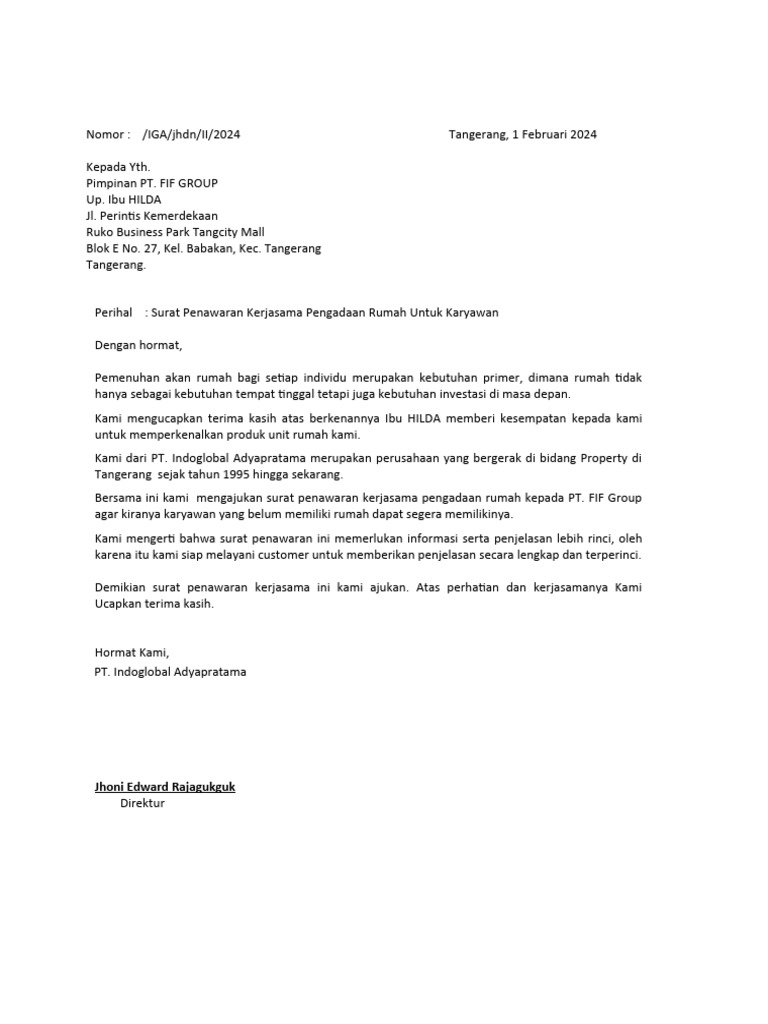 Nomor : /IGA/jhdn/II/2024

Tangerang, 1 Februari 2024

Kepada Yth.
Pimpinan PT. FIF GROUP
Up. Ibu HILDA
Jl. Perintis Kemerdekaan
Ruko Business Park Tangcity Mall
Blok E No. 27, Kel. Babakan, Kec. Tangerang
Tangerang.

Perihal : Surat Penawaran Kerjasama Pengadaan Rumah Untuk Karyawan

Dengan hormat,

Pemenuhan akan rumah bagi setiap individu merupakan kebutuhan primer, dimana rumah tidak hanya sebagai kebutuhan tempat tinggal tetapi juga kebutuhan investasi di masa depan.

Kami mengucapkan terima kasih atas berkenannya Ibu HILDA memberi kesempatan kepada kami untuk memperkenalkan produk unit rumah kami.

Kami dari PT. Indoglobal Adyapratama merupakan perusahaan yang bergerak di bidang Property di Tangerang sejak tahun 1995 hingga sekarang.

Bersama ini kami mengajukan surat penawaran kerjasama pengadaan rumah kepada PT. FIF Group agar kiranya karyawan yang belum memiliki rumah dapat segera memilikinya.

Kami mengerti bahwa surat penawaran ini memerlukan informasi serta penjelasan lebih rinci, oleh karena itu kami siap melayani customer untuk memberikan penjelasan secara lengkap dan terperinci.

Demikian surat penawaran kerjasama ini kami ajukan. Atas perhatian dan kerjasamanya Kami Ucapkan terima kasih.

Hormat Kami,
PT. Indoglobal Adyapratama

Jhoni Edward Rajagukguk
Direktur